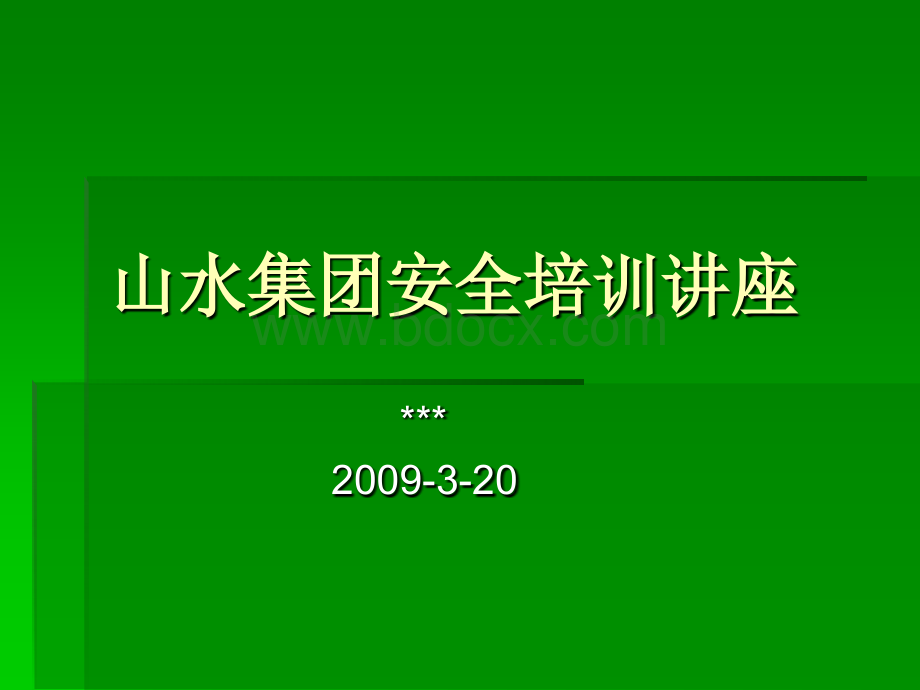 山水集团安全培训讲座

www.bdocx.com

***

2009-3-20